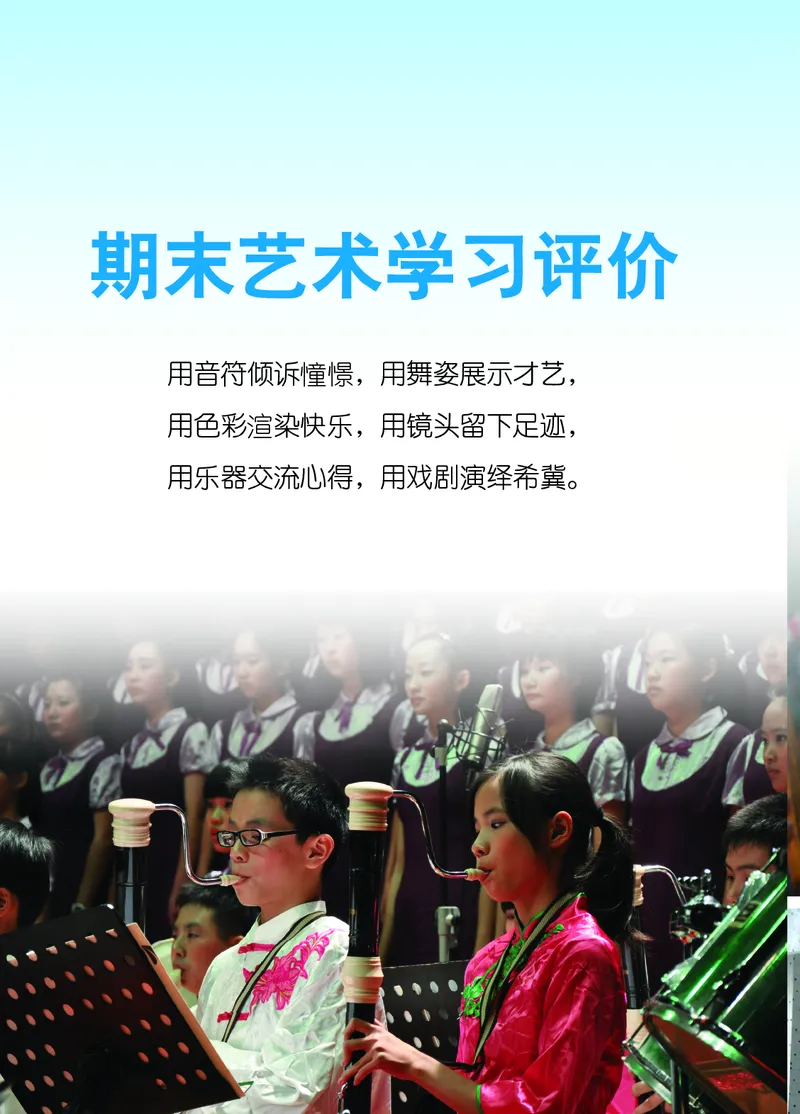 期末艺术学习评价

用音符倾诉憧憬，用舞姿展示才艺，
用色彩渲染快乐，用镜头留下足迹，
用乐器交流心得，用戏剧演绎希冀。